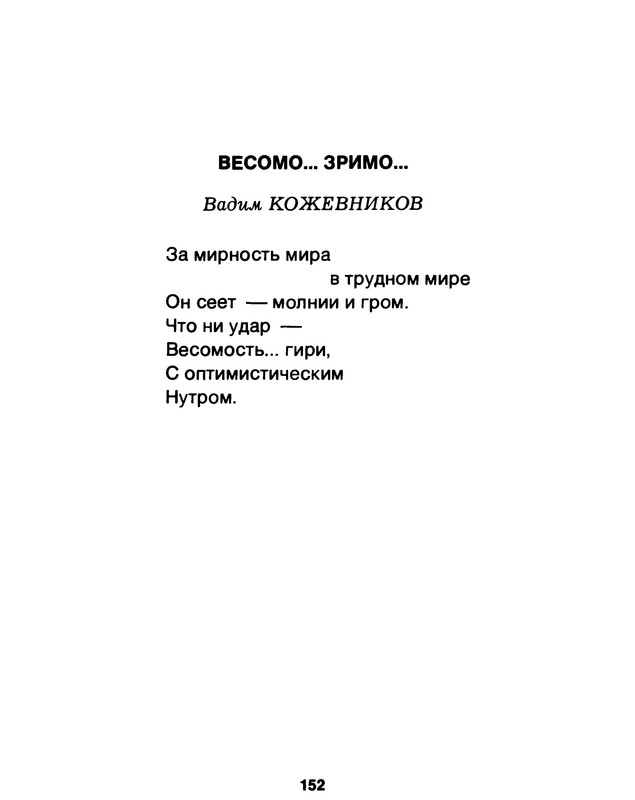 ВЕСОМО... ЗРИМО...

Вадим КОЖЕВНИКОВ

За мирность мира
в трудном мире
Он сеет — молнии и гром.
Что ни удар —
Весомость... гири,
С оптимистическим
Нутром.

152